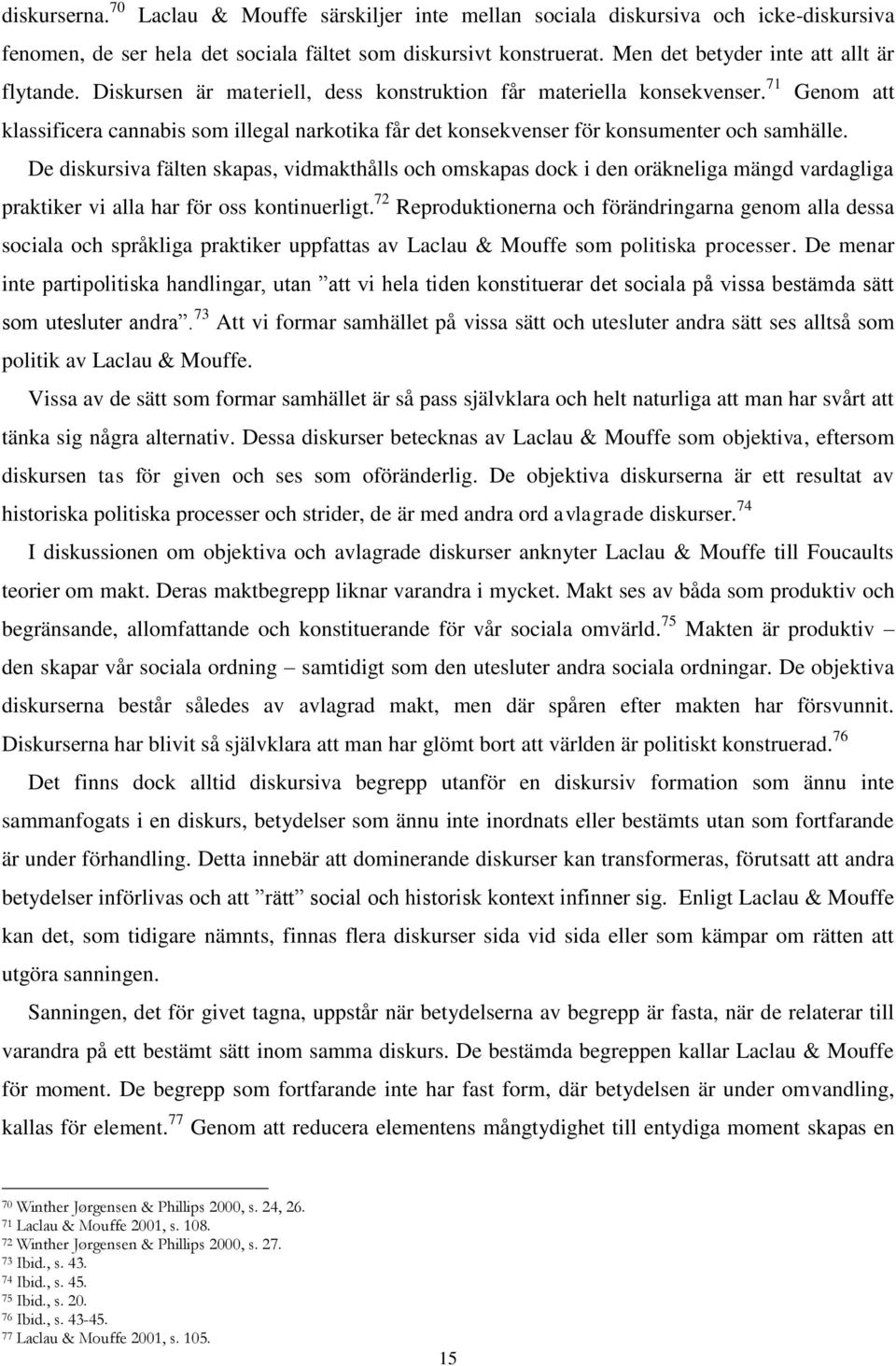 diskurserna.$^{70}$ Laclau & Mouffe särskiljer inte mellan sociala diskursiva och icke-diskursiva fenomen, de ser hela det sociala fältet som diskursivt konstruerat. Men det betyder inte att allt är flytande. Diskursen är materiell, dess konstruktion får materiella konsekvenser.$^{71}$ Genom att klassificera cannabis som illegal narkotika får det konsekvenser för konsumenter och samhälle.

De diskursiva fälten skapas, vidmakthålls och omskapas dock i den oräkneliga mängd vardagliga praktiker vi alla har för oss kontinuerligt.$^{72}$ Reproduktionerna och förändringarna genom alla dessa sociala och språkliga praktiker uppfattas av Laclau & Mouffe som politiska processer. De menar inte partipolitiska handlingar, utan ”att vi hela tiden konstituerar det sociala på vissa bestämda sätt som utesluter andra”.$^{73}$ Att vi formar samhället på vissa sätt och utesluter andra sätt ses alltså som politik av Laclau & Mouffe.

Vissa av de sätt som formar samhället är så pass självklara och helt naturliga att man har svårt att tänka sig några alternativ. Dessa diskurser betecknas av Laclau & Mouffe som objektiva, eftersom diskursen tas för given och ses som oföränderlig. De objektiva diskurserna är ett resultat av historiska politiska processer och strider, de är med andra ord avlagrade diskurser.$^{74}$

I diskussionen om objektiva och avlagrade diskurser anknyter Laclau & Mouffe till Foucaults teorier om makt. Deras maktbegrepp liknar varandra i mycket. Makt ses av båda som produktiv och begränsande, allomfattande och konstituerande för vår sociala omvärld.$^{75}$ Makten är produktiv – den skapar vår sociala ordning – samtidigt som den utesluter andra sociala ordningar. De objektiva diskurserna består således av avlagrad makt, men där spåren efter makten har försvunnit. Diskurserna har blivit så självklara att man har glömt bort att världen är politiskt konstruerad.$^{76}$

Det finns dock alltid diskursiva begrepp utanför en diskursiv formation som ännu inte sammanfogats i en diskurs, betydelser som ännu inte inordnats eller bestämts utan som fortfarande är under förhandling. Detta innebär att dominerande diskurser kan transformeras, förutsatt att andra betydelser införlivas och att ”rätt” social och historisk kontext infinner sig. Enligt Laclau & Mouffe kan det, som tidigare nämnts, finnas flera diskurser sida vid sida eller som kämpar om rätten att utgöra sanningen.

Sanningen, det för givet tagna, uppstår när betydelserna av begrepp är fasta, när de relaterar till varandra på ett bestämt sätt inom samma diskurs. De bestämda begreppen kallar Laclau & Mouffe för moment. De begrepp som fortfarande inte har fast form, där betydelsen är under omvandling, kallas för element.$^{77}$ Genom att reducera elementens mångtydighet till entydiga moment skapas en

$^{70}$ Winther Jørgensen & Phillips 2000, s. 24, 26.
$^{71}$ Laclau & Mouffe 2001, s. 108.
$^{72}$ Winther Jørgensen & Phillips 2000, s. 27.
$^{73}$ Ibid., s. 43.
$^{74}$ Ibid., s. 45.
$^{75}$ Ibid., s. 20.
$^{76}$ Ibid., s. 43-45.
$^{77}$ Laclau & Mouffe 2001, s. 105.

15